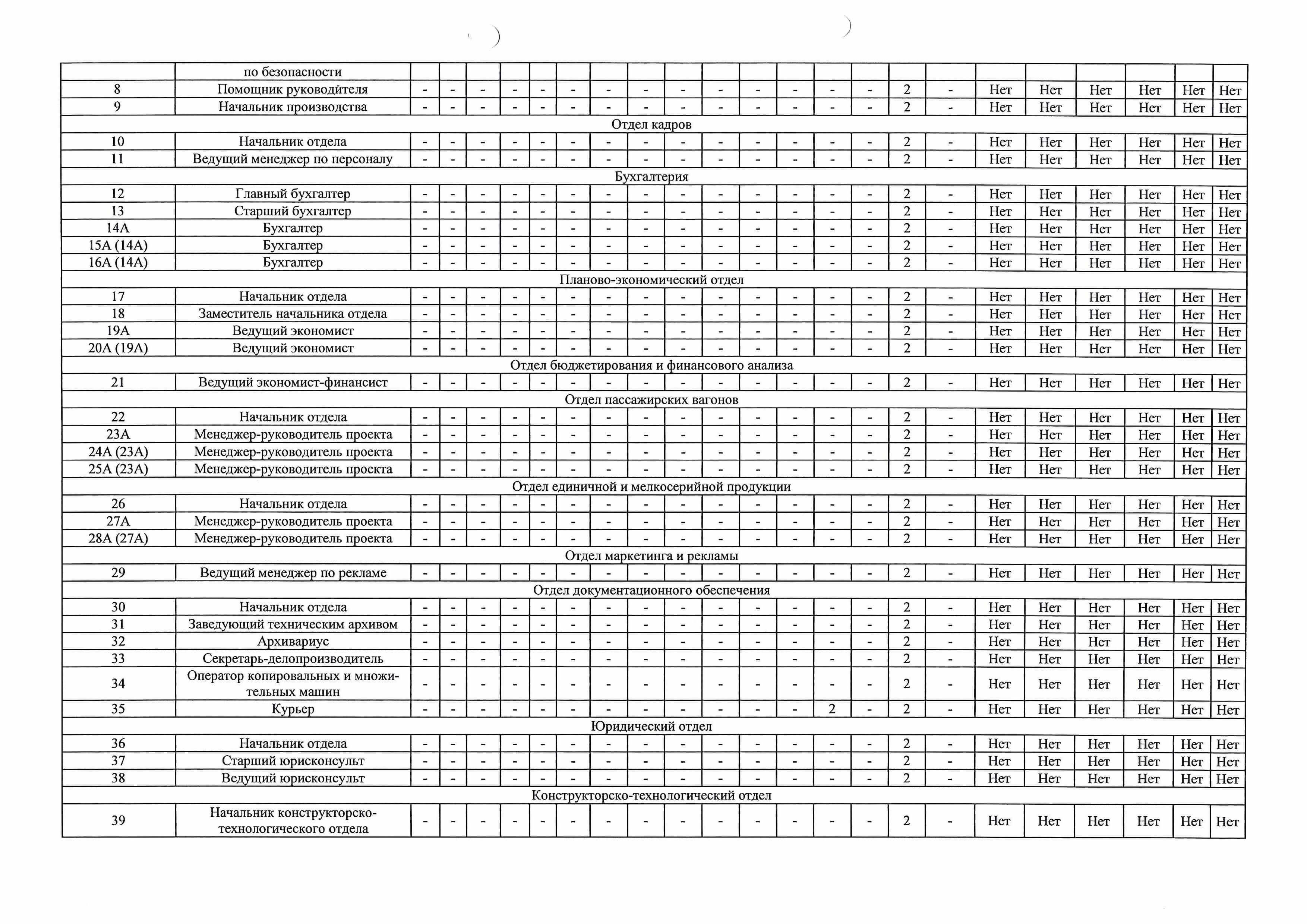 | | по безопасности | | | | | | | | | | | | | | | | | | | | | | |
|---|---|---|---|---|---|---|---|---|---|---|---|---|---|---|---|---|---|---|---|---|---|---|---|
| 8 | Помощник руководителя | - | - | - | - | - | - | - | - | - | - | - | - | - | - | 2 | - | Нет | Нет | Нет | Нет | Нет | Нет |
| 9 | Начальник производства | - | - | - | - | - | - | - | - | - | - | - | - | - | - | 2 | - | Нет | Нет | Нет | Нет | Нет | Нет |
| Отдел кадров | | | | | | | | | | | | | | | | | | | | | | | |
| 10 | Начальник отдела | - | - | - | - | - | - | - | - | - | - | - | - | - | - | 2 | - | Нет | Нет | Нет | Нет | Нет | Нет |
| 11 | Ведущий менеджер по персоналу | - | - | - | - | - | - | - | - | - | - | - | - | - | - | 2 | - | Нет | Нет | Нет | Нет | Нет | Нет |
| Бухгалтерия | | | | | | | | | | | | | | | | | | | | | | | |
| 12 | Главный бухгалтер | - | - | - | - | - | - | - | - | - | - | - | - | - | - | 2 | - | Нет | Нет | Нет | Нет | Нет | Нет |
| 13 | Старший бухгалтер | - | - | - | - | - | - | - | - | - | - | - | - | - | - | 2 | - | Нет | Нет | Нет | Нет | Нет | Нет |
| 14А | Бухгалтер | - | - | - | - | - | - | - | - | - | - | - | - | - | - | 2 | - | Нет | Нет | Нет | Нет | Нет | Нет |
| 15А (14А) | Бухгалтер | - | - | - | - | - | - | - | - | - | - | - | - | - | - | 2 | - | Нет | Нет | Нет | Нет | Нет | Нет |
| 16А (14А) | Бухгалтер | - | - | - | - | - | - | - | - | - | - | - | - | - | - | 2 | - | Нет | Нет | Нет | Нет | Нет | Нет |
| Планово-экономический отдел | | | | | | | | | | | | | | | | | | | | | | | |
| 17 | Начальник отдела | - | - | - | - | - | - | - | - | - | - | - | - | - | - | 2 | - | Нет | Нет | Нет | Нет | Нет | Нет |
| 18 | Заместитель начальника отдела | - | - | - | - | - | - | - | - | - | - | - | - | - | - | 2 | - | Нет | Нет | Нет | Нет | Нет | Нет |
| 19А | Ведущий экономист | - | - | - | - | - | - | - | - | - | - | - | - | - | - | 2 | - | Нет | Нет | Нет | Нет | Нет | Нет |
| 20А (19А) | Ведущий экономист | - | - | - | - | - | - | - | - | - | - | - | - | - | - | 2 | - | Нет | Нет | Нет | Нет | Нет | Нет |
| Отдел бюджетирования и финансового анализа | | | | | | | | | | | | | | | | | | | | | | | |
| 21 | Ведущий экономист-финансист | - | - | - | - | - | - | - | - | - | - | - | - | - | - | 2 | - | Нет | Нет | Нет | Нет | Нет | Нет |
| Отдел пассажирских вагонов | | | | | | | | | | | | | | | | | | | | | | | |
| 22 | Начальник отдела | - | - | - | - | - | - | - | - | - | - | - | - | - | - | 2 | - | Нет | Нет | Нет | Нет | Нет | Нет |
| 23А | Менеджер-руководитель проекта | - | - | - | - | - | - | - | - | - | - | - | - | - | - | 2 | - | Нет | Нет | Нет | Нет | Нет | Нет |
| 24А (23А) | Менеджер-руководитель проекта | - | - | - | - | - | - | - | - | - | - | - | - | - | - | 2 | - | Нет | Нет | Нет | Нет | Нет | Нет |
| 25А (23А) | Менеджер-руководитель проекта | - | - | - | - | - | - | - | - | - | - | - | - | - | - | 2 | - | Нет | Нет | Нет | Нет | Нет | Нет |
| Отдел единичной и мелкосерийной продукции | | | | | | | | | | | | | | | | | | | | | | | |
| 26 | Начальник отдела | - | - | - | - | - | - | - | - | - | - | - | - | - | - | 2 | - | Нет | Нет | Нет | Нет | Нет | Нет |
| 27А | Менеджер-руководитель проекта | - | - | - | - | - | - | - | - | - | - | - | - | - | - | 2 | - | Нет | Нет | Нет | Нет | Нет | Нет |
| 28А (27А) | Менеджер-руководитель проекта | - | - | - | - | - | - | - | - | - | - | - | - | - | - | 2 | - | Нет | Нет | Нет | Нет | Нет | Нет |
| Отдел маркетинга и рекламы | | | | | | | | | | | | | | | | | | | | | | | |
| 29 | Ведущий менеджер по рекламе | - | - | - | - | - | - | - | - | - | - | - | - | - | - | 2 | - | Нет | Нет | Нет | Нет | Нет | Нет |
| Отдел документационного обеспечения | | | | | | | | | | | | | | | | | | | | | | | |
| 30 | Начальник отдела | - | - | - | - | - | - | - | - | - | - | - | - | - | - | 2 | - | Нет | Нет | Нет | Нет | Нет | Нет |
| 31 | Заведующий техническим архивом | - | - | - | - | - | - | - | - | - | - | - | - | - | - | 2 | - | Нет | Нет | Нет | Нет | Нет | Нет |
| 32 | Архивариус | - | - | - | - | - | - | - | - | - | - | - | - | - | - | 2 | - | Нет | Нет | Нет | Нет | Нет | Нет |
| 33 | Секретарь-делопроизводитель | - | - | - | - | - | - | - | - | - | - | - | - | - | - | 2 | - | Нет | Нет | Нет | Нет | Нет | Нет |
| 34 | Оператор копировальных и множительных машин | - | - | - | - | - | - | - | - | - | - | - | - | - | - | 2 | - | Нет | Нет | Нет | Нет | Нет | Нет |
| 35 | Курьер | - | - | - | - | - | - | - | - | - | - | - | - | 2 | - | 2 | - | Нет | Нет | Нет | Нет | Нет | Нет |
| Юридический отдел | | | | | | | | | | | | | | | | | | | | | | | |
| 36 | Начальник отдела | - | - | - | - | - | - | - | - | - | - | - | - | - | - | 2 | - | Нет | Нет | Нет | Нет | Нет | Нет |
| 37 | Старший юрисконсульт | - | - | - | - | - | - | - | - | - | - | - | - | - | - | 2 | - | Нет | Нет | Нет | Нет | Нет | Нет |
| 38 | Ведущий юрисконсульт | - | - | - | - | - | - | - | - | - | - | - | - | - | - | 2 | - | Нет | Нет | Нет | Нет | Нет | Нет |
| Конструкторско-технологический отдел | | | | | | | | | | | | | | | | | | | | | | | |
| 39 | Начальник конструкторско-технологического отдела | - | - | - | - | - | - | - | - | - | - | - | - | - | - | 2 | - | Нет | Нет | Нет | Нет | Нет | Нет |